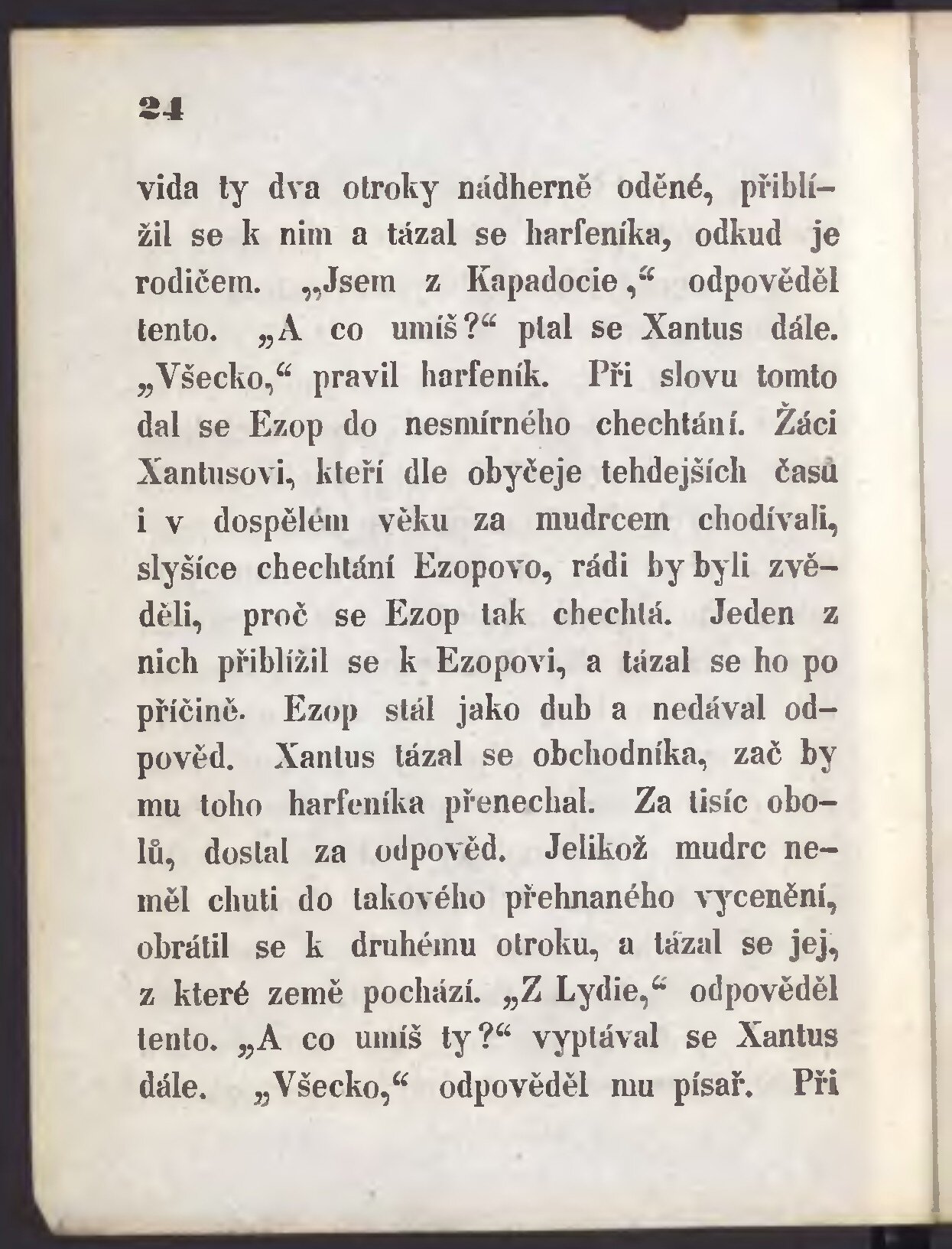 24

vida ty dva otroky nádherně oděné, přiblížil se k nim a tázal se harfeníka, odkud je rodičem. „Jsem z Kapadocie,“ odpověděl tento. „A co umíš?“ ptal se Xantus dále. „Všecko,“ pravil harfeník. Při slovu tomto dal se Ezop do nesmírného chechtání. Žáci Xantusovi, kteří dle obyčeje tehdejších časů i v dospělém věku za mudrcem chodívali, slyšíce chechtání Ezopovo, rádi by byli zvěděli, proč se Ezop tak chechtá. Jeden z nich přiblížil se k Ezopovi, a tázal se ho po příčině. Ezop stál jako dub a nedával odpověd. Xantus tázal se obchodníka, zač by mu toho harfeníka přenechal. Za tisíc obolů, dostal za odpověd. Jelikož mudrc neměl chuti do takového přehnaného vycenění, obrátil se k druhému otroku, a tázal se jej, z které země pochází. „Z Lydie,“ odpověděl tento. „A co umíš ty?“ vyptával se Xantus dále. „Všecko,“ odpověděl mu písař. Při